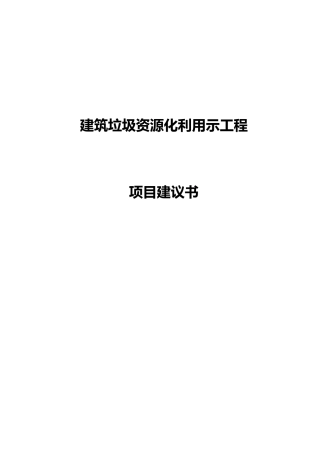 建筑垃圾资源化利用示工程

项目建议书